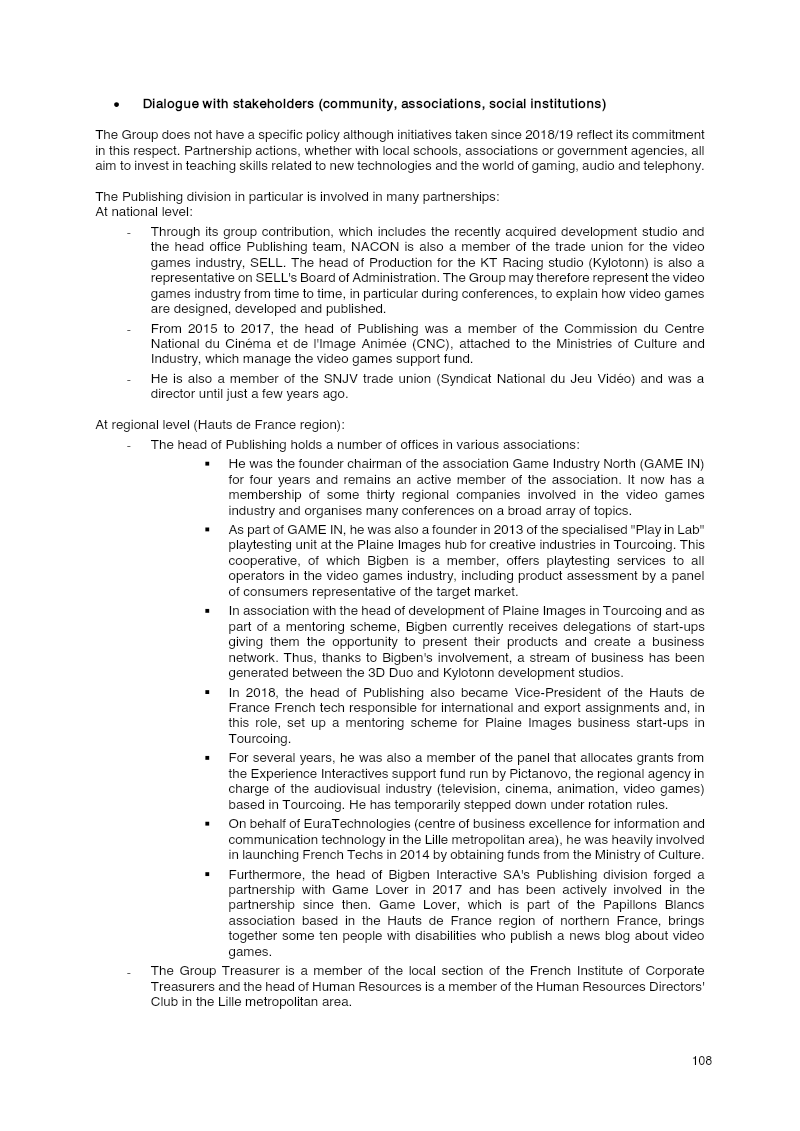 • Dialogue with stakeholders (community, associations, social institutions)

The Group does not have a specific policy although initiatives taken since 2018/19 reflect its commitment in this respect. Partnership actions, whether with local schools, associations or government agencies, all aim to invest in teaching skills related to new technologies and the world of gaming, audio and telephony.

The Publishing division in particular is involved in many partnerships:
At national level:

- Through its group contribution, which includes the recently acquired development studio and the head office Publishing team, NACON is also a member of the trade union for the video games industry, SELL. The head of Production for the KT Racing studio (Kylotonn) is also a representative on SELL's Board of Administration. The Group may therefore represent the video games industry from time to time, in particular during conferences, to explain how video games are designed, developed and published.
- From 2015 to 2017, the head of Publishing was a member of the Commission du Centre National du Cinéma et de l'Image Animée (CNC), attached to the Ministries of Culture and Industry, which manage the video games support fund.
- He is also a member of the SNJV trade union (Syndicat National du Jeu Vidéo) and was a director until just a few years ago.

At regional level (Hauts de France region):

- The head of Publishing holds a number of offices in various associations:
  ▪ He was the founder chairman of the association Game Industry North (GAME IN) for four years and remains an active member of the association. It now has a membership of some thirty regional companies involved in the video games industry and organises many conferences on a broad array of topics.
  ▪ As part of GAME IN, he was also a founder in 2013 of the specialised "Play in Lab" playtesting unit at the Plaine Images hub for creative industries in Tourcoing. This cooperative, of which Bigben is a member, offers playtesting services to all operators in the video games industry, including product assessment by a panel of consumers representative of the target market.
  ▪ In association with the head of development of Plaine Images in Tourcoing and as part of a mentoring scheme, Bigben currently receives delegations of start-ups giving them the opportunity to present their products and create a business network. Thus, thanks to Bigben's involvement, a stream of business has been generated between the 3D Duo and Kylotonn development studios.
  ▪ In 2018, the head of Publishing also became Vice-President of the Hauts de France French tech responsible for international and export assignments and, in this role, set up a mentoring scheme for Plaine Images business start-ups in Tourcoing.
  ▪ For several years, he was also a member of the panel that allocates grants from the Experience Interactives support fund run by Pictanovo, the regional agency in charge of the audiovisual industry (television, cinema, animation, video games) based in Tourcoing. He has temporarily stepped down under rotation rules.
  ▪ On behalf of EuraTechnologies (centre of business excellence for information and communication technology in the Lille metropolitan area), he was heavily involved in launching French Techs in 2014 by obtaining funds from the Ministry of Culture.
  ▪ Furthermore, the head of Bigben Interactive SA's Publishing division forged a partnership with Game Lover in 2017 and has been actively involved in the partnership since then. Game Lover, which is part of the Papillons Blancs association based in the Hauts de France region of northern France, brings together some ten people with disabilities who publish a news blog about video games.
- The Group Treasurer is a member of the local section of the French Institute of Corporate Treasurers and the head of Human Resources is a member of the Human Resources Directors' Club in the Lille metropolitan area.

108